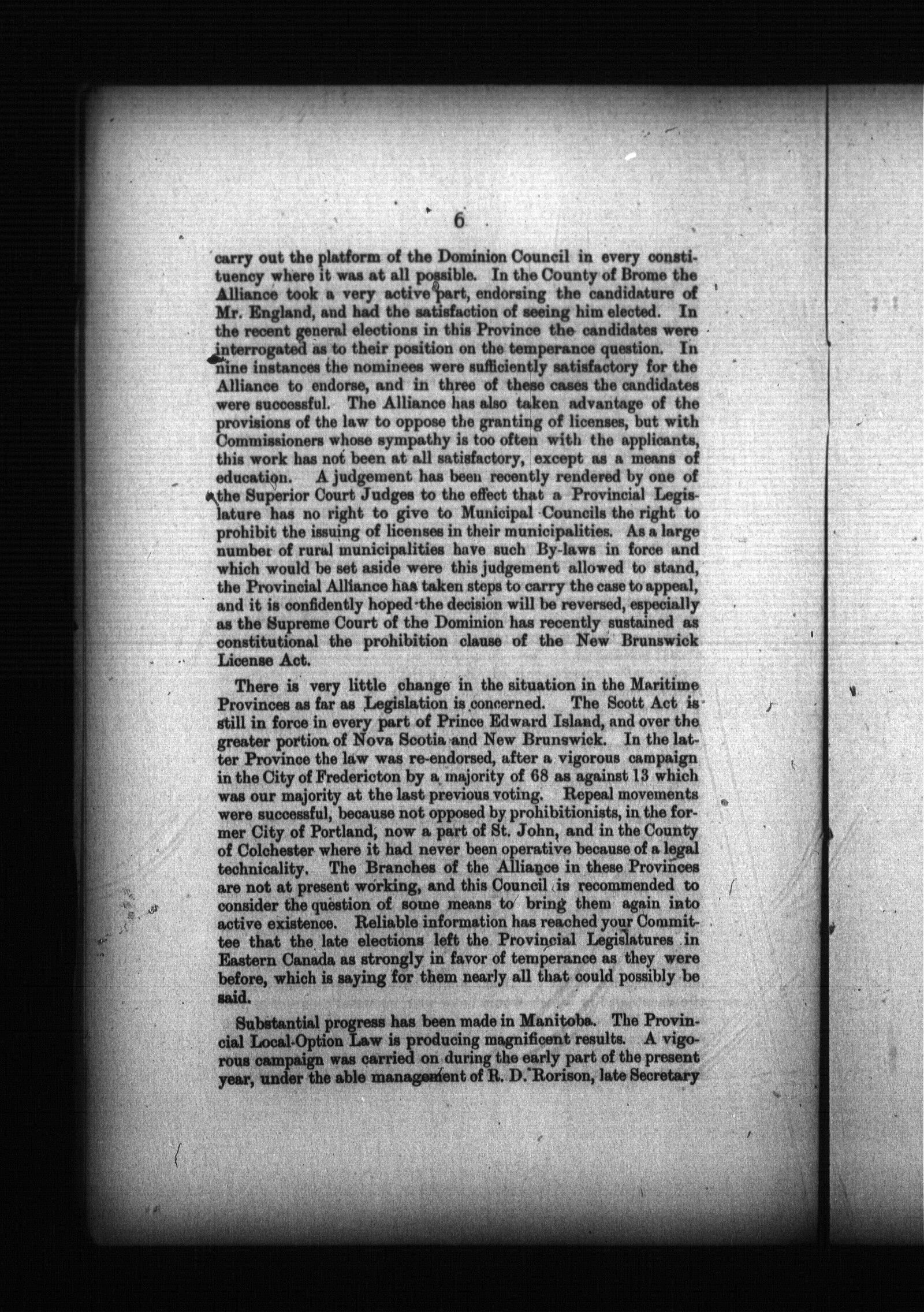 6

carry out the platform of the Dominion Council in every constituency where it was at all possible. In the County of Brome the Alliance took a very active part, endorsing the candidature of Mr. England, and had the satisfaction of seeing him elected. In the recent general elections in this Province the candidates were interrogated as to their position on the temperance question. In nine instances the nominees were sufficiently satisfactory for the Alliance to endorse, and in three of these cases the candidates were successful. The Alliance has also taken advantage of the provisions of the law to oppose the granting of licenses, but with Commissioners whose sympathy is too often with the applicants, this work has not been at all satisfactory, except as a means of education. A judgement has been recently rendered by one of the Superior Court Judges to the effect that a Provincial Legislature has no right to give to Municipal Councils the right to prohibit the issuing of licenses in their municipalities. As a large number of rural municipalities have such By-laws in force and which would be set aside were this judgement allowed to stand, the Provincial Alliance has taken steps to carry the case to appeal, and it is confidently hoped the decision will be reversed, especially as the Supreme Court of the Dominion has recently sustained as constitutional the prohibition clause of the New Brunswick License Act.

There is very little change in the situation in the Maritime Provinces as far as Legislation is concerned. The Scott Act is still in force in every part of Prince Edward Island, and over the greater portion of Nova Scotia and New Brunswick. In the latter Province the law was re-endorsed, after a vigorous campaign in the City of Fredericton by a majority of 68 as against 13 which was our majority at the last previous voting. Repeal movements were successful, because not opposed by prohibitionists, in the former City of Portland, now a part of St. John, and in the County of Colchester where it had never been operative because of a legal technicality. The Branches of the Alliance in these Provinces are not at present working, and this Council is recommended to consider the question of some means to bring them again into active existence. Reliable information has reached your Committee that the late elections left the Provincial Legislatures in Eastern Canada as strongly in favor of temperance as they were before, which is saying for them nearly all that could possibly be said.

Substantial progress has been made in Manitoba. The Provincial Local-Option Law is producing magnificent results. A vigorous campaign was carried on during the early part of the present year, under the able management of R. D. Rorison, late Secretary